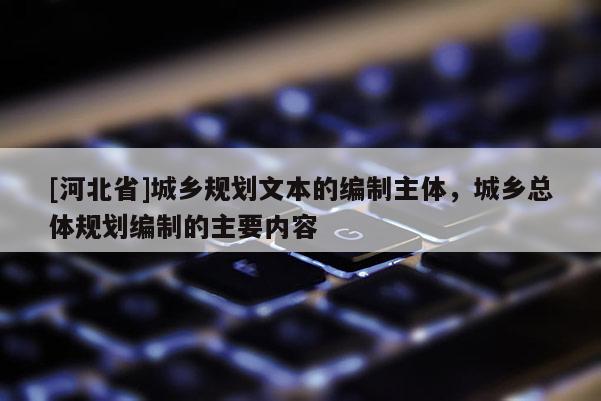 [河北省]城乡规划文本的编制主体，城乡总体规划编制的主要内容

G